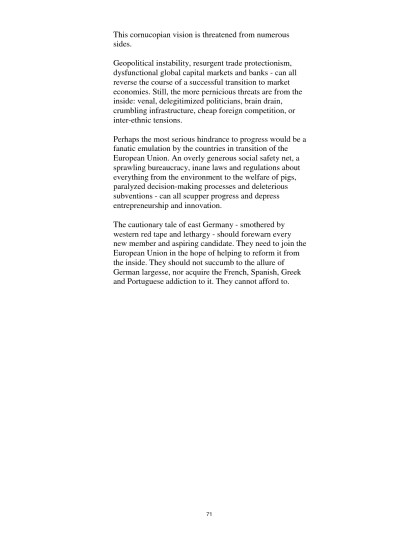 This cornucopian vision is threatened from numerous sides.

Geopolitical instability, resurgent trade protectionism, dysfunctional global capital markets and banks - can all reverse the course of a successful transition to market economies. Still, the more pernicious threats are from the inside: venal, delegitimized politicians, brain drain, crumbling infrastructure, cheap foreign competition, or inter-ethnic tensions.

Perhaps the most serious hindrance to progress would be a fanatic emulation by the countries in transition of the European Union. An overly generous social safety net, a sprawling bureaucracy, inane laws and regulations about everything from the environment to the welfare of pigs, paralyzed decision-making processes and deleterious subventions - can all scupper progress and depress entrepreneurship and innovation.

The cautionary tale of east Germany - smothered by western red tape and lethargy - should forewarn every new member and aspiring candidate. They need to join the European Union in the hope of helping to reform it from the inside. They should not succumb to the allure of German largesse, nor acquire the French, Spanish, Greek and Portuguese addiction to it. They cannot afford to.

71